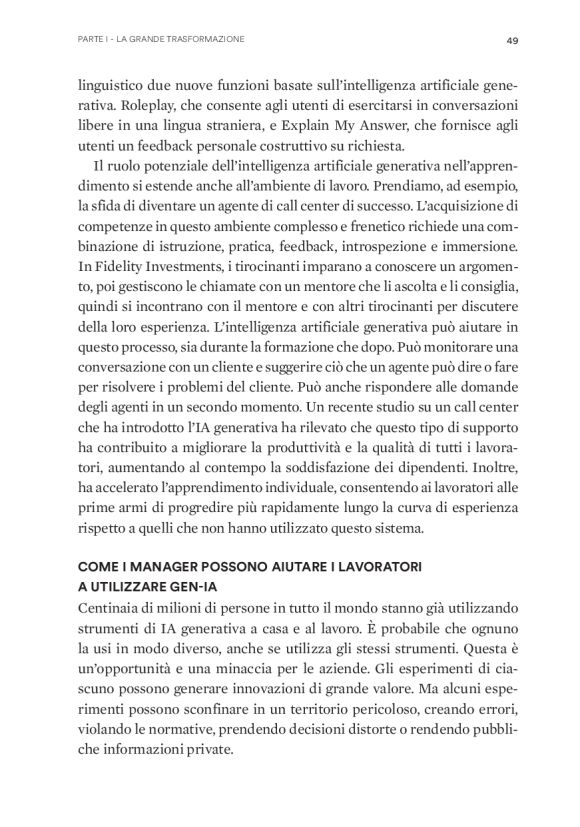 PARTE I - LA GRANDE TRASFORMAZIONE

49

linguistico due nuove funzioni basate sull'intelligenza artificiale generativa. Roleplay, che consente agli utenti di esercitarsi in conversazioni libere in una lingua straniera, e Explain My Answer, che fornisce agli utenti un feedback personale costruttivo su richiesta.

Il ruolo potenziale dell'intelligenza artificiale generativa nell'apprendimento si estende anche all'ambiente di lavoro. Prendiamo, ad esempio, la sfida di diventare un agente di call center di successo. L'acquisizione di competenze in questo ambiente complesso e frenetico richiede una combinazione di istruzione, pratica, feedback, introspezione e immersione. In Fidelity Investments, i tirocinanti imparano a conoscere un argomento, poi gestiscono le chiamate con un mentore che li ascolta e li consiglia, quindi si incontrano con il mentore e con altri tirocinanti per discutere della loro esperienza. L'intelligenza artificiale generativa può aiutare in questo processo, sia durante la formazione che dopo. Può monitorare una conversazione con un cliente e suggerire ciò che un agente può dire o fare per risolvere i problemi del cliente. Può anche rispondere alle domande degli agenti in un secondo momento. Un recente studio su un call center che ha introdotto l'IA generativa ha rilevato che questo tipo di supporto ha contribuito a migliorare la produttività e la qualità di tutti i lavoratori, aumentando al contempo la soddisfazione dei dipendenti. Inoltre, ha accelerato l'apprendimento individuale, consentendo ai lavoratori alle prime armi di progredire più rapidamente lungo la curva di esperienza rispetto a quelli che non hanno utilizzato questo sistema.

COME I MANAGER POSSONO AIUTARE I LAVORATORI A UTILIZZARE GEN-IA

Centinaia di milioni di persone in tutto il mondo stanno già utilizzando strumenti di IA generativa a casa e al lavoro. È probabile che ognuno la usi in modo diverso, anche se utilizza gli stessi strumenti. Questa è un'opportunità e una minaccia per le aziende. Gli esperimenti di ciascuno possono generare innovazioni di grande valore. Ma alcuni esperimenti possono sconfinare in un territorio pericoloso, creando errori, violando le normative, prendendo decisioni distorte o rendendo pubbliche informazioni private.